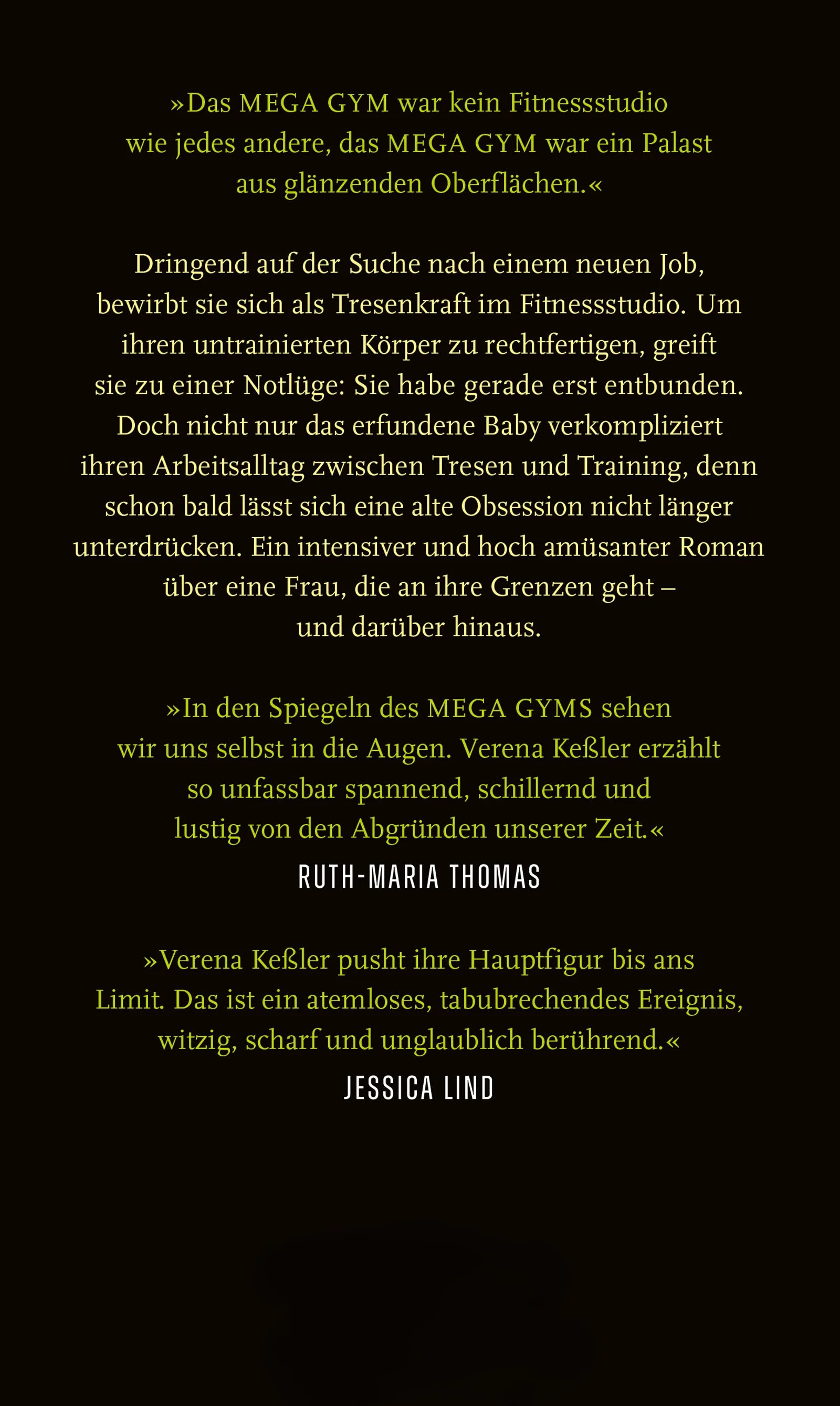 »Das MEGA GYM war kein Fitnessstudio wie jedes andere, das MEGA GYM war ein Palast aus glänzenden Oberflächen.«

Dringend auf der Suche nach einem neuen Job, bewirbt sie sich als Tresenkraft im Fitnessstudio. Um ihren untrainierten Körper zu rechtfertigen, greift sie zu einer Notlüge: Sie habe gerade erst entbunden. Doch nicht nur das erfundene Baby verkompliziert ihren Arbeitsalltag zwischen Tresen und Training, denn schon bald lässt sich eine alte Obsession nicht länger unterdrücken. Ein intensiver und hoch amüsanter Roman über eine Frau, die an ihre Grenzen geht – und darüber hinaus.

»In den Spiegeln des MEGA GYMS sehen wir uns selbst in die Augen. Verena Keßler erzählt so unfassbar spannend, schillernd und lustig von den Abgründen unserer Zeit.«
RUTH-MARIA THOMAS

»Verena Keßler pusht ihre Hauptfigur bis ans Limit. Das ist ein atemloses, tabubrechendes Ereignis, witzig, scharf und unglaublich berührend.«
JESSICA LIND